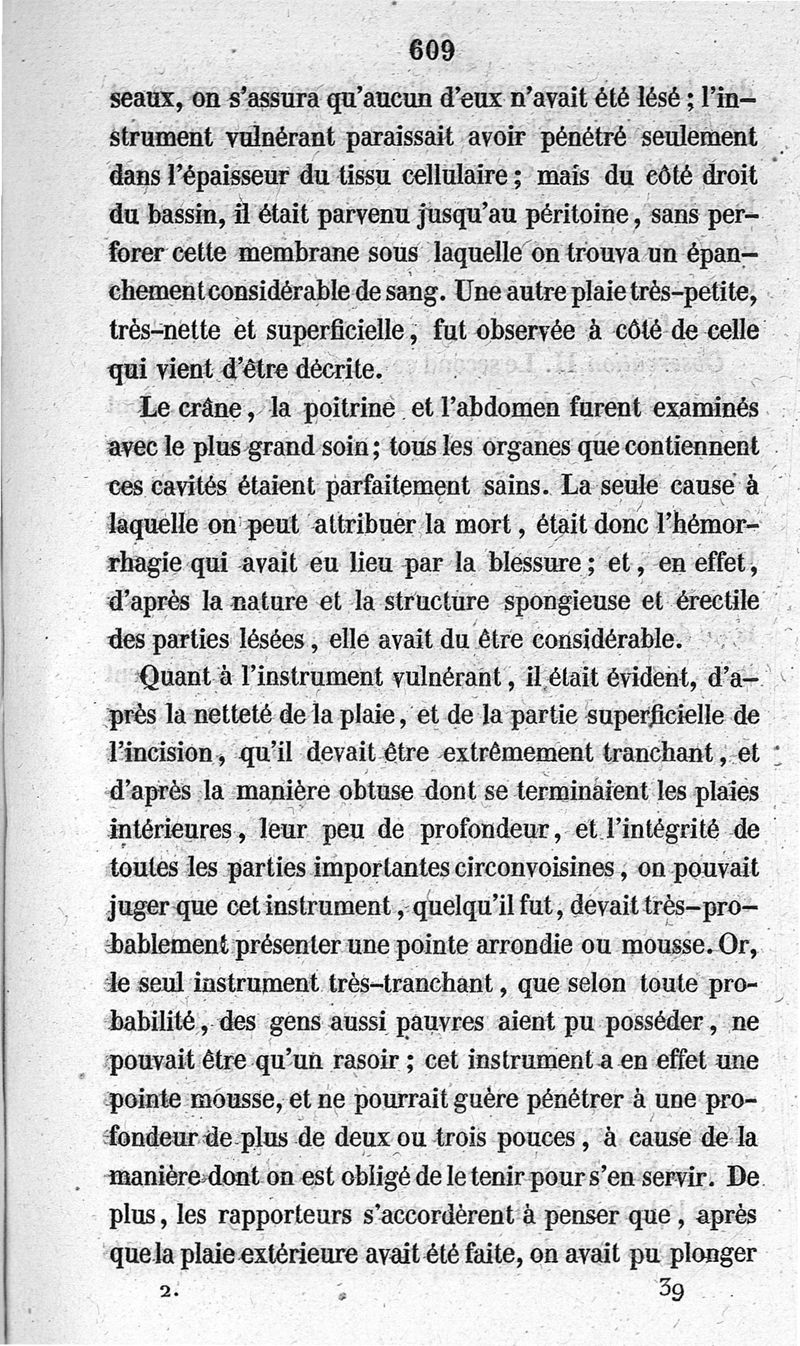 609

seaux, on s'assura qu'aucun d'eux n'avait été lésé ; l'instrument vulnérant paraissait avoir pénétré seulement dans l'épaisseur du tissu cellulaire ; mais du côté droit du bassin, il était parvenu jusqu'au péritoine, sans perforer cette membrane sous laquelle on trouva un épanchement considérable de sang. Une autre plaie très-petite, très-nette et superficielle, fut observée à côté de celle qui vient d'être décrite.

Le crâne, la poitrine et l'abdomen furent examinés avec le plus grand soin ; tous les organes que contiennent ces cavités étaient parfaitement sains. La seule cause à laquelle on peut attribuer la mort, était donc l'hémorrhagie qui avait eu lieu par la blessure ; et, en effet, d'après la nature et la structure spongieuse et érectile des parties lésées, elle avait du être considérable.

Quant à l'instrument vulnérant, il était évident, d'après la netteté de la plaie, et de la partie superficielle de l'incision, qu'il devait être extrêmement tranchant, et d'après la manière obtuse dont se terminaient les plaies intérieures, leur peu de profondeur, et l'intégrité de toutes les parties importantes circonvoisines, on pouvait juger que cet instrument, quelqu'il fut, devait très-probablement présenter une pointe arrondie ou mousse. Or, le seul instrument très-tranchant, que selon toute probabilité, des gens aussi pauvres aient pu posséder, ne pouvait être qu'un rasoir ; cet instrument a en effet une pointe mousse, et ne pourrait guère pénétrer à une profondeur de plus de deux ou trois pouces, à cause de la manière dont on est obligé de le tenir pour s'en servir. De plus, les rapporteurs s'accordèrent à penser que, après que la plaie extérieure avait été faite, on avait pu plonger

2. 39